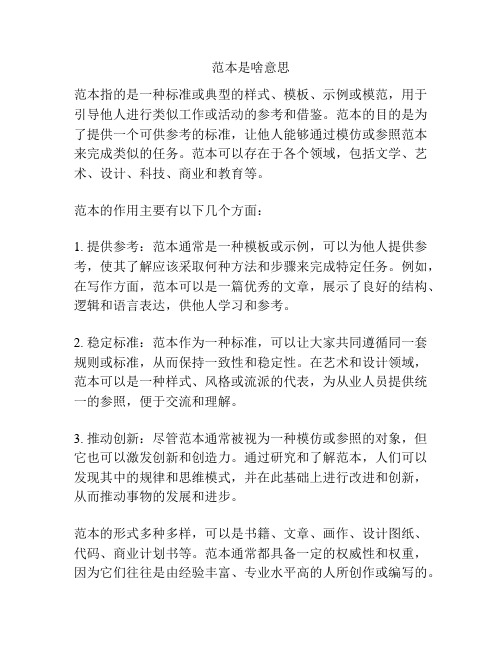 范本是啥意思

范本指的是一种标准或典型的样式、模板、示例或模范，用于引导他人进行类似工作或活动的参考和借鉴。范本的目的是为了提供一个可供参考的标准，让他人能够通过模仿或参照范本来完成类似的任务。范本可以存在于各个领域，包括文学、艺术、设计、科技、商业和教育等。

范本的作用主要有以下几个方面：

1. 提供参考：范本通常是一种模板或示例，可以为他人提供参考，使其了解应该采取何种方法和步骤来完成特定任务。例如，在写作方面，范本可以是一篇优秀的文章，展示了良好的结构、逻辑和语言表达，供他人学习和参考。

2. 稳定标准：范本作为一种标准，可以让大家共同遵循同一套规则或标准，从而保持一致性和稳定性。在艺术和设计领域，范本可以是一种样式、风格或流派的代表，为从业人员提供统一的参照，便于交流和理解。

3. 推动创新：尽管范本通常被视为一种模仿或参照的对象，但它也可以激发创新和创造力。通过研究和了解范本，人们可以发现其中的规律和思维模式，并在此基础上进行改进和创新，从而推动事物的发展和进步。

范本的形式多种多样，可以是书籍、文章、画作、设计图纸、代码、商业计划书等。范本通常都具备一定的权威性和权重，因为它们往往是由经验丰富、专业水平高的人所创作或编写的。